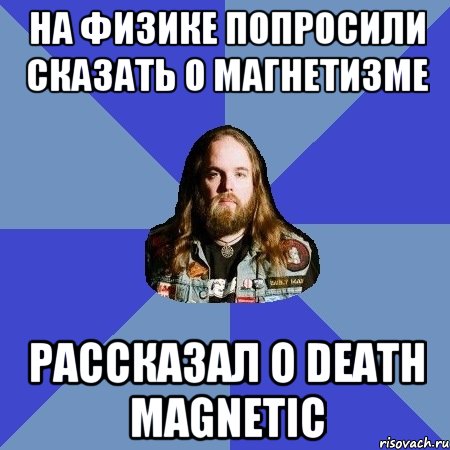 НА ФИЗИКЕ ПОПРОСИЛИ СКАЗАТЬ О МАГНЕТИЗМЕ

РАССКАЗАЛ О DEATH MAGNETIC

risovach.ru